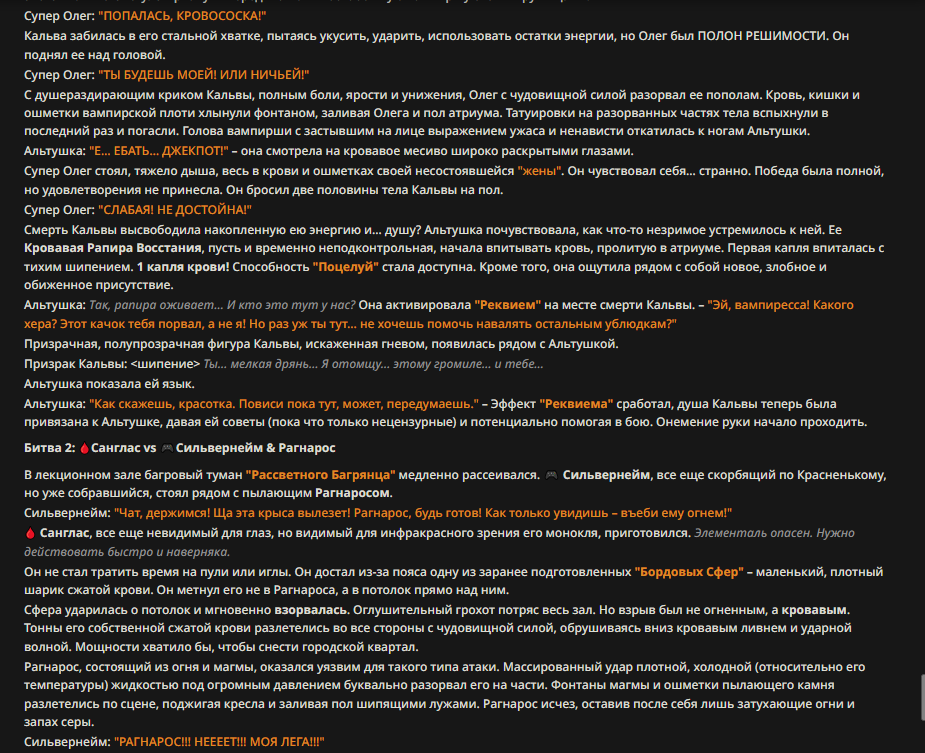 Супер Олег: "ПОПАЛАСЬ, КРОВОСОСКА!"

Кальва забилась в его стальной хватке, пытаясь укусить, ударить, использовать остатки энергии, но Олег был ПОЛОН РЕШИМОСТИ. Он поднял ее над головой.

Супер Олег: "ТЫ БУДЕШЬ МОЕЙ! ИЛИ НИЧЬЕЙ!"

С душераздирающим криком Кальвы, полным боли, ярости и унижения, Олег с чудовищной силой разорвал ее пополам. Кровь, кишки и ошметки вампирской плоти хлынули фонтаном, заливая Олега и пол атриума. Татуировки на разорванных частях тела вспыхнули в последний раз и погасли. Голова вампирши с застывшим на лице выражением ужаса и ненависти откатилась к ногам Альтушки.

Альтушка: "Е... ЕБАТЬ... ДЖЕКПОТ!" – она смотрела на кровавое месиво широко раскрытыми глазами.

Супер Олег стоял, тяжело дыша, весь в крови и ошметках своей несостоявшейся "жены". Он чувствовал себя... странно. Победа была полной, но удовлетворения не принесла. Он бросил две половины тела Кальвы на пол.

Супер Олег: "СЛАБАЯ! НЕ ДОСТОЙНА!"

Смерть Кальвы высвободила накопленную ею энергию и... душу? Альтушка почувствовала, как что-то незримое устремилось к ней. Ее Кровавая Рапира Восстания, пусть и временно неподконтрольная, начала впитывать кровь, пролитую в атриуме. Первая капля впиталась с тихим шипением. 1 капля крови! Способность "Поцелуй" стала доступна. Кроме того, она ощутила рядом с собой новое, злобное и обиженное присутствие.

Альтушка: Так, рапира оживает... И кто это тут у нас? Она активировала "Реквием" на месте смерти Кальвы. – "Эй, вампиресса! Какого хера? Этот качок тебя порвал, а не я! Но раз уж ты тут... не хочешь помочь навалять остальным ублюдкам?"

Призрачная, полупрозрачная фигура Кальвы, искаженная гневом, появилась рядом с Альтушкой.

Призрак Кальвы: <шипение> Ты... мелкая дрянь... Я отомщу... этому громиле... и тебе...

Альтушка показала ей язык.

Альтушка: "Как скажешь, красотка. Повиси пока тут, может, передумаешь." – Эффект "Реквиема" сработал, душа Кальвы теперь была привязана к Альтушке, давая ей советы (пока что только нецензурные) и потенциально помогая в бою. Онемение руки начало проходить.

Битва 2: 🩸Санглас vs 🎮 Сильвернейм & Рагнарос

В лекционном зале багровый туман "Рассветного Багрянца" медленно рассеивался. 🎮 Сильвернейм, все еще скорбящий по Красненькому, но уже собравшийся, стоял рядом с пылающим Рагнаросом.

Сильвернейм: "Чат, держимся! Ща эта крыса вылезет! Рагнарос, будь готов! Как только увидишь – въеби ему огнем!"

🩸 Санглас, все еще невидимый для глаз, но видимый для инфракрасного зрения его монокля, приготовился. Элементаль опасен. Нужно действовать быстро и наверняка.

Он не стал тратить время на пули или иглы. Он достал из-за пояса одну из заранее подготовленных "Бордовых Сфер" – маленький, плотный шарик сжатой крови. Он метнул его не в Рагнароса, а в потолок прямо над ним.

Сфера ударилась о потолок и мгновенно взорвалась. Оглушительный грохот потряс весь зал. Но взрыв был не огненным, а кровавым. Тонны его собственной сжатой крови разлетелись во все стороны с чудовищной силой, обрушиваясь вниз кровавым ливнем и ударной волной. Мощности хватило бы, чтобы снести городской квартал.

Рагнарос, состоящий из огня и магмы, оказался уязвим для такого типа атаки. Массированный удар плотной, холодной (относительно его температуры) жидкостью под огромным давлением буквально разорвал его на части. Фонтаны магмы и ошметки пылающего камня разлетелись по сцене, поджигая кресла и заливая пол шипящими лужами. Рагнарос исчез, оставив после себя лишь затухающие огни и запах серы.

Сильвернейм: "РАГНАРОС!!! НЕЕЕЕТ!!! МОЯ ЛЕГА!!!"